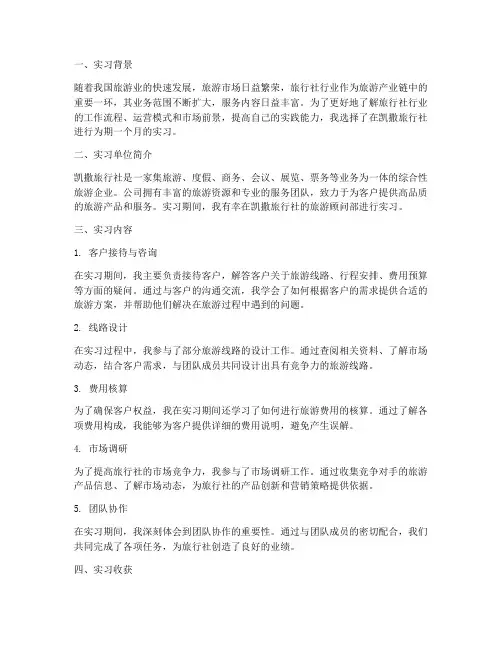 一、实习背景

随着我国旅游业的快速发展，旅游市场日益繁荣，旅行社行业作为旅游产业链中的重要一环，其业务范围不断扩大，服务内容日益丰富。为了更好地了解旅行社行业的工作流程、运营模式和市场前景，提高自己的实践能力，我选择了在凯撒旅行社进行为期一个月的实习。

二、实习单位简介

凯撒旅行社是一家集旅游、度假、商务、会议、展览、票务等业务为一体的综合性旅游企业。公司拥有丰富的旅游资源和专业的服务团队，致力于为客户提供高品质的旅游产品和服务。实习期间，我有幸在凯撒旅行社的旅游顾问部进行实习。

三、实习内容

1. 客户接待与咨询

在实习期间，我主要负责接待客户，解答客户关于旅游线路、行程安排、费用预算等方面的疑问。通过与客户的沟通交流，我学会了如何根据客户的需求提供合适的旅游方案，并帮助他们解决在旅游过程中遇到的问题。

2. 线路设计

在实习过程中，我参与了部分旅游线路的设计工作。通过查阅相关资料、了解市场动态，结合客户需求，与团队成员共同设计出具有竞争力的旅游线路。

3. 费用核算

为了确保客户权益，我在实习期间还学习了如何进行旅游费用的核算。通过了解各项费用构成，我能够为客户提供详细的费用说明，避免产生误解。

4. 市场调研

为了提高旅行社的市场竞争力，我参与了市场调研工作。通过收集竞争对手的旅游产品信息、了解市场动态，为旅行社的产品创新和营销策略提供依据。

5. 团队协作

在实习期间，我深刻体会到团队协作的重要性。通过与团队成员的密切配合，我们共同完成了各项任务，为旅行社创造了良好的业绩。

四、实习收获